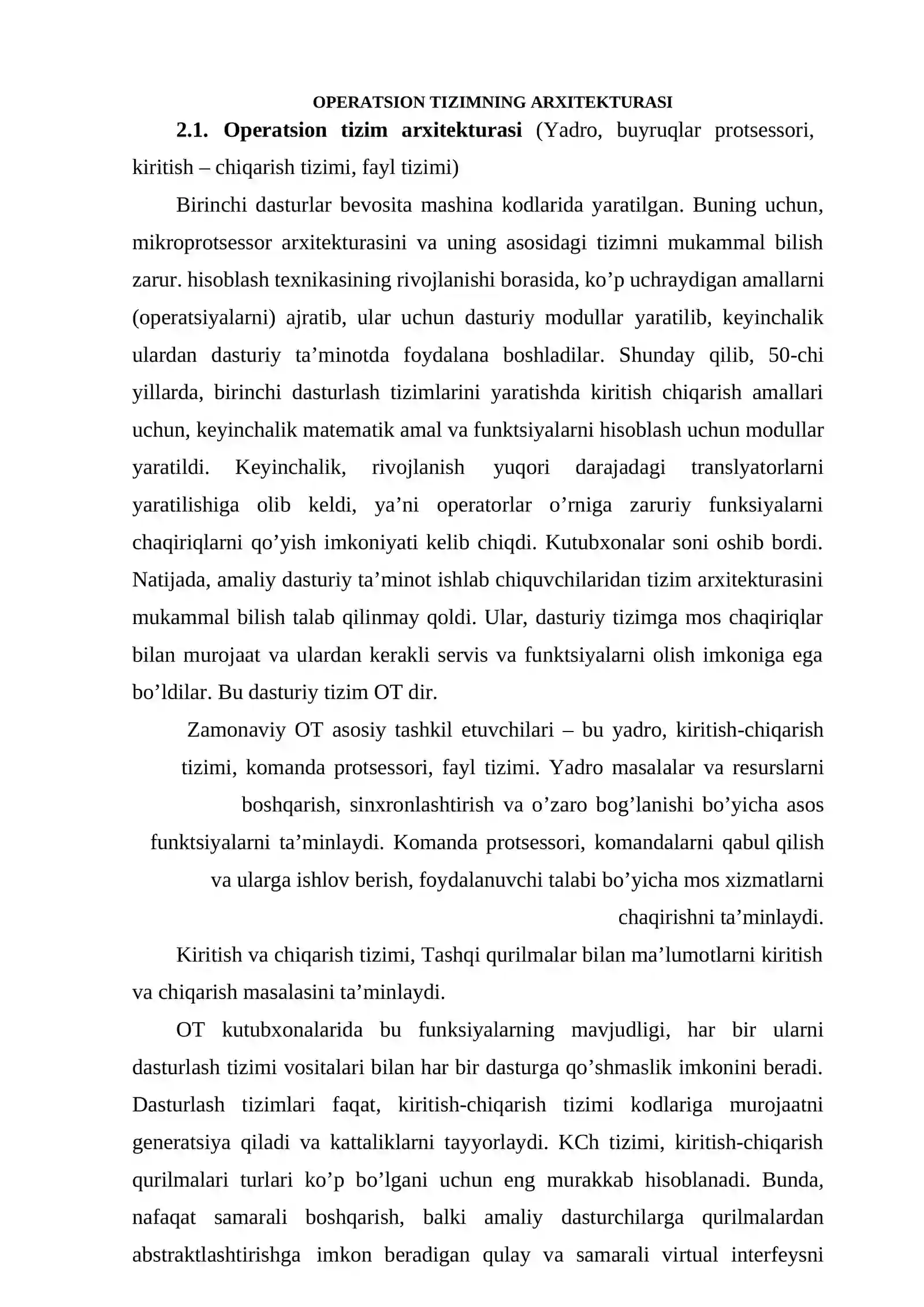 OPERATSION TIZIMNING ARXITEKTURASI

2.1. Operatsion tizim arxitekturasi (Yadro, buyruqlar protsessori, kiritish – chiqarish tizimi, fayl tizimi)

Birinchi dasturlar bevosita mashina kodlarida yaratilgan. Buning uchun, mikroprotsessor arxitekturasini va uning asosidagi tizimni mukammal bilish zarur. hisoblash texnikasining rivojlanishi borasida, ko'p uchraydigan amallarni (operatsiyalarni) ajratib, ular uchun dasturiy modullar yaratilib, keyinchalik ulardan dasturiy ta'minotda foydalana boshladilar. Shunday qilib, 50-chi yillarda, birinchi dasturlash tizimlarini yaratishda kiritish chiqarish amallari uchun, keyinchalik matematik amal va funktsiyalarni hisoblash uchun modullar yaratildi. Keyinchalik, rivojlanish yuqori darajadagi translyatorlarni yaratilishiga olib keldi, ya'ni operatorlar o'rniga zaruriy funksiyalarni chaqiriqlarni qo'yish imkoniyati kelib chiqdi. Kutubxonalar soni oshib bordi. Natijada, amaliy dasturiy ta'minot ishlab chiquvchilaridan tizim arxitekturasini mukammal bilish talab qilinmay qoldi. Ular, dasturiy tizimga mos chaqiriqlar bilan murojaat va ulardan kerakli servis va funktsiyalarni olish imkoniga ega bo'ldilar. Bu dasturiy tizim OT dir.

Zamonaviy OT asosiy tashkil etuvchilari – bu yadro, kiritish-chiqarish tizimi, komanda protsessori, fayl tizimi. Yadro masalalar va resurslarni boshqarish, sinxronlashtirish va o'zaro bog'lanishi bo'yicha asos funktsiyalarni ta'minlaydi. Komanda protsessori, komandalarni qabul qilish va ularga ishlov berish, foydalanuvchi talabi bo'yicha mos xizmatlarni chaqirishni ta'minlaydi.

Kiritish va chiqarish tizimi, Tashqi qurilmalar bilan ma'lumotlarni kiritish va chiqarish masalasini ta'minlaydi.

OT kutubxonalarida bu funksiyalarning mavjudligi, har bir ularni dasturlash tizimi vositalari bilan har bir dasturga qo'shmaslik imkonini beradi. Dasturlash tizimlari faqat, kiritish-chiqarish tizimi kodlariga murojaatni generatsiya qiladi va kattaliklarni tayyorlaydi. KCh tizimi, kiritish-chiqarish qurilmalari turlari ko'p bo'lgani uchun eng murakkab hisoblanadi. Bunda, nafaqat samarali boshqarish, balki amaliy dasturchilarga qurilmalardan abstraktlashtirishga imkon beradigan qulay va samarali virtual interfeysni